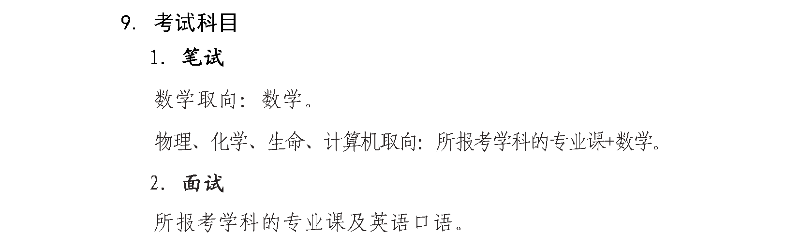 9. 考试科目

1. 笔试

数学取向：数学。

物理、化学、生命、计算机取向：所报考学科的专业课+数学。

2. 面试

所报考学科的专业课及英语口语。